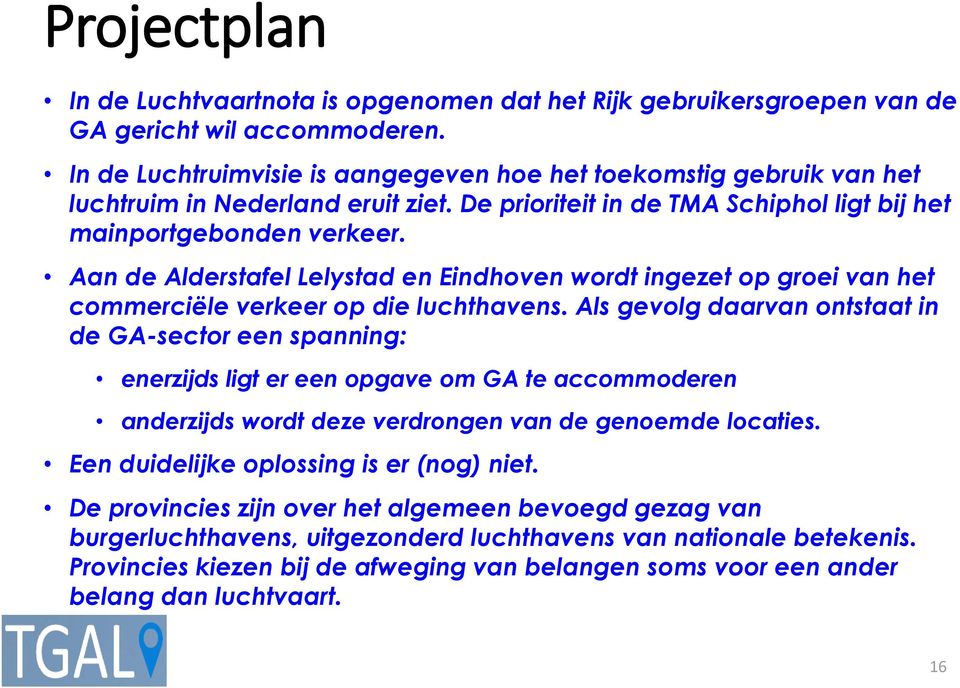 Projectplan

• In de Luchtvaartnota is opgenomen dat het Rijk gebruikersgroepen van de GA gericht wil accommoderen.

• In de Luchtruimvisie is aangegeven hoe het toekomstig gebruik van het luchtruim in Nederland eruit ziet. De prioriteit in de TMA Schiphol ligt bij het mainportgebonden verkeer.

• Aan de Alderstafel Lelystad en Eindhoven wordt ingezet op groei van het commerciële verkeer op die luchthavens. Als gevolg daarvan ontstaat in de GA-sector een spanning:

• enerzijds ligt er een opgave om GA te accommoderen

• anderzijds wordt deze verdrongen van de genoemde locaties.

• Een duidelijke oplossing is er (nog) niet.

• De provincies zijn over het algemeen bevoegd gezag van burgerluchthavens, uitgezonderd luchthavens van nationale betekenis. Provincies kiezen bij de afweging van belangen soms voor een ander belang dan luchtvaart.

TGAL

16